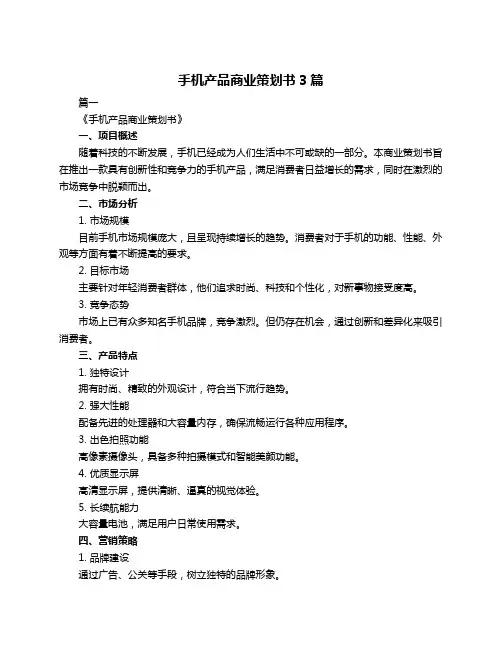 手机产品商业策划书 3 篇

篇一

《手机产品商业策划书》

一、项目概述

随着科技的不断发展，手机已经成为人们生活中不可或缺的一部分。本商业策划书旨在推出一款具有创新性和竞争力的手机产品，满足消费者日益增长的需求，同时在激烈的市场竞争中脱颖而出。

二、市场分析

1. 市场规模

目前手机市场规模庞大，且呈现持续增长的趋势。消费者对于手机的功能、性能、外观等方面有着不断提高的要求。

2. 目标市场

主要针对年轻消费者群体，他们追求时尚、科技和个性化，对新事物接受度高。

3. 竞争态势

市场上已有众多知名手机品牌，竞争激烈。但仍存在机会，通过创新和差异化来吸引消费者。

三、产品特点

1. 独特设计

拥有时尚、精致的外观设计，符合当下流行趋势。

2. 强大性能

配备先进的处理器和大容量内存，确保流畅运行各种应用程序。

3. 出色拍照功能

高像素摄像头，具备多种拍摄模式和智能美颜功能。

4. 优质显示屏

高清显示屏，提供清晰、逼真的视觉体验。

5. 长续航能力

大容量电池，满足用户日常使用需求。

四、营销策略

1. 品牌建设

通过广告、公关等手段，树立独特的品牌形象。